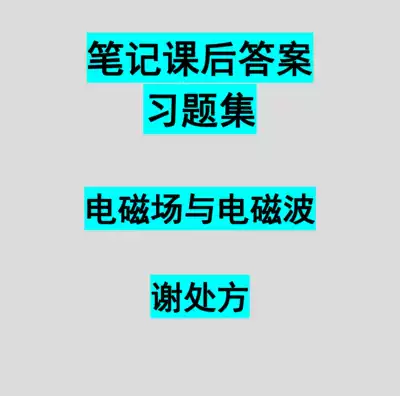 笔记课后答案
习题集

电磁场与电磁波

谢处方